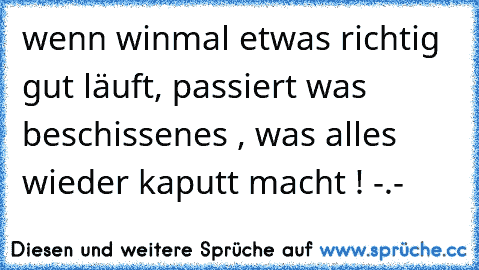 wenn winmal etwas richtig gut läuft, passiert was beschissenes , was alles wieder kaputt macht ! -.-

Diesen und weitere Sprüche auf www.sprüche.cc